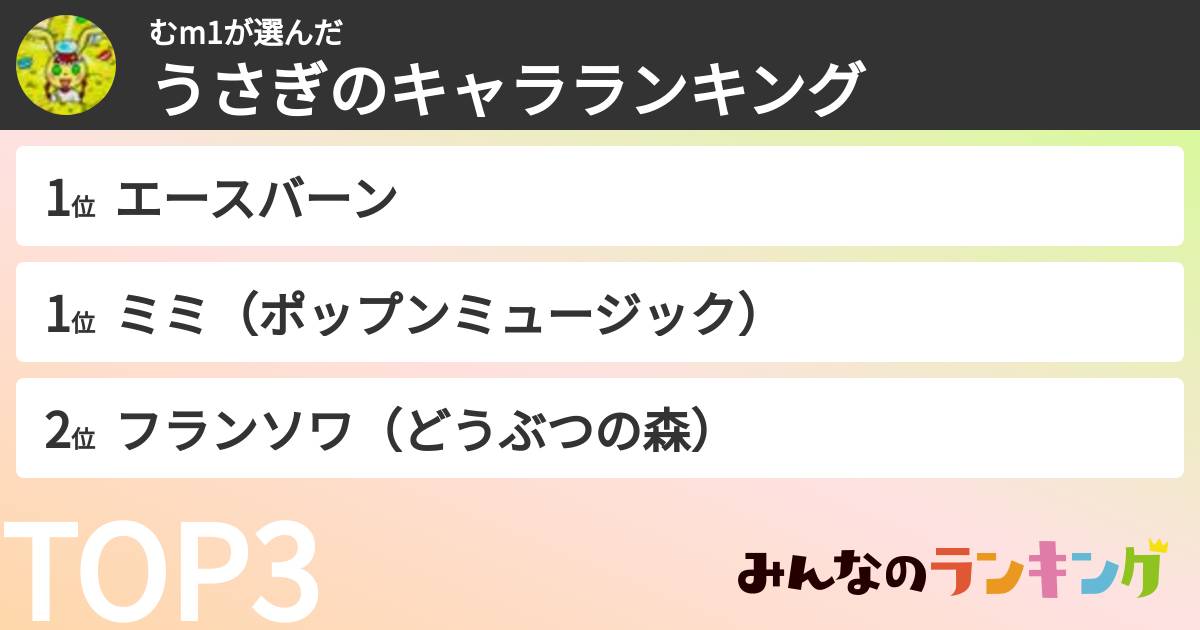 むm1が選んだ
うさぎのキャラランキング

1位 エースバーン

1位 ミミ（ポップンミュージック）

2位 フランソワ（どうぶつの森）

TOP3

みんなのランキング